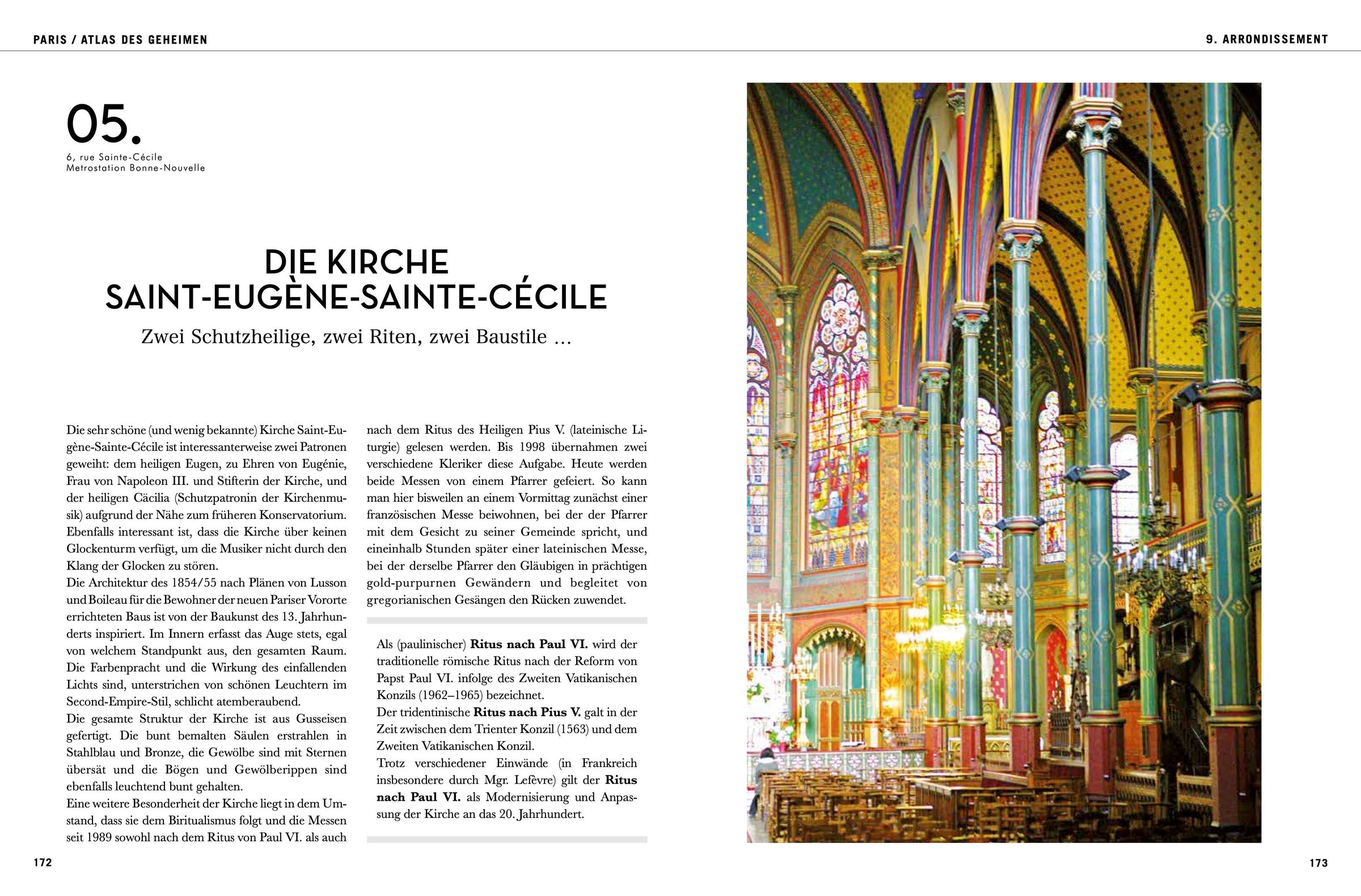 PARIS / ATLAS DES GEHEIMEN

9. ARRONDISSEMENT

05.

6, rue Sainte-Cécile
Metrostation Bonne-Nouvelle

DIE KIRCHE
SAINT-EUGÈNE-SAINTE-CÉCILE

Zwei Schutzheilige, zwei Riten, zwei Baustile ...

Die sehr schöne (und wenig bekannte) Kirche Saint-Eugène-Sainte-Cécile ist interessanterweise zwei Patronen geweiht: dem heiligen Eugen, zu Ehren von Eugénie, Frau von Napoleon III. und Stifterin der Kirche, und der heiligen Cäcilia (Schutzpatronin der Kirchenmusik) aufgrund der Nähe zum früheren Konservatorium. Ebenfalls interessant ist, dass die Kirche über keinen Glockenturm verfügt, um die Musiker nicht durch den Klang der Glocken zu stören.

Die Architektur des 1854/55 nach Plänen von Lusson und Boileau für die Bewohner der neuen Pariser Vororte errichteten Baus ist von der Baukunst des 13. Jahrhunderts inspiriert. Im Innern erfasst das Auge stets, egal von welchem Standpunkt aus, den gesamten Raum. Die Farbenpracht und die Wirkung des einfallenden Lichts sind, unterstrichen von schönen Leuchtern im Second-Empire-Stil, schlicht atemberaubend.

Die gesamte Struktur der Kirche ist aus Gusseisen gefertigt. Die bunt bemalten Säulen erstrahlen in Stahlblau und Bronze, die Gewölbe sind mit Sternen übersät und die Bögen und Gewölberippen sind ebenfalls leuchtend bunt gehalten.

Eine weitere Besonderheit der Kirche liegt in dem Umstand, dass sie dem Biritualismus folgt und die Messen seit 1989 sowohl nach dem Ritus von Paul VI. als auch nach dem Ritus des Heiligen Pius V. (lateinische Liturgie) gelesen werden. Bis 1998 übernahmen zwei verschiedene Kleriker diese Aufgabe. Heute werden beide Messen von einem Pfarrer gefeiert. So kann man hier bisweilen an einem Vormittag zunächst einer französischen Messe beiwohnen, bei der der Pfarrer mit dem Gesicht zu seiner Gemeinde spricht, und eineinhalb Stunden später einer lateinischen Messe, bei der derselbe Pfarrer den Gläubigen in prächtigen gold-purpurnen Gewändern und begleitet von gregorianischen Gesängen den Rücken zuwendet.

Als (paulinischer) Ritus nach Paul VI. wird der traditionelle römische Ritus nach der Reform von Papst Paul VI. infolge des Zweiten Vatikanischen Konzils (1962–1965) bezeichnet.
Der tridentinische Ritus nach Pius V. galt in der Zeit zwischen dem Trienter Konzil (1563) und dem Zweiten Vatikanischen Konzil.
Trotz verschiedener Einwände (in Frankreich insbesondere durch Mgr. Lefèvre) gilt der Ritus nach Paul VI. als Modernisierung und Anpassung der Kirche an das 20. Jahrhundert.

172

173